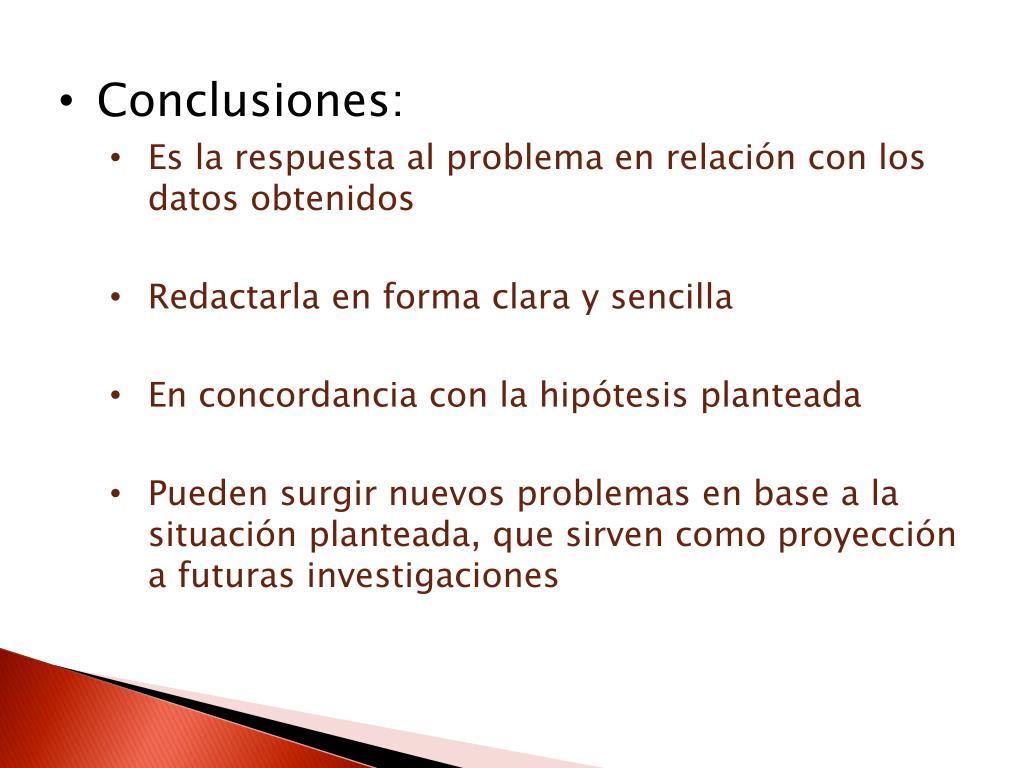 • Conclusiones:

• Es la respuesta al problema en relación con los datos obtenidos

• Redactarla en forma clara y sencilla

• En concordancia con la hipótesis planteada

• Pueden surgir nuevos problemas en base a la situación planteada, que sirven como proyección a futuras investigaciones